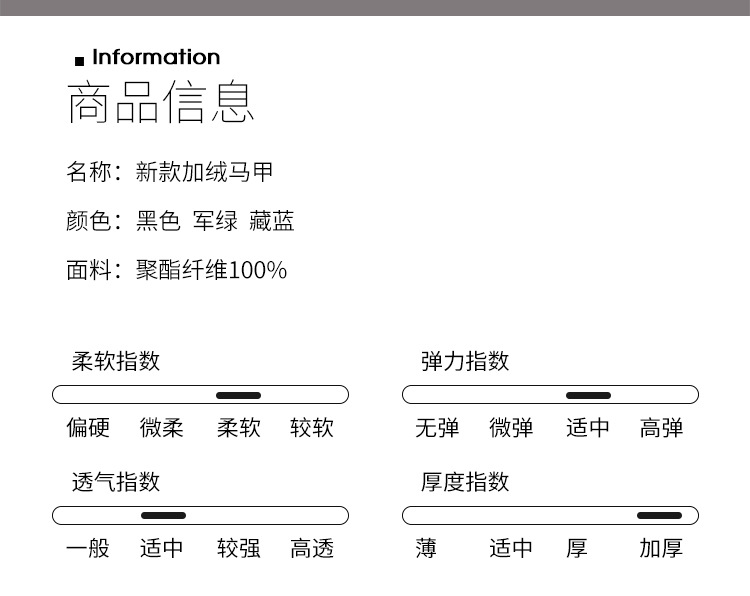 Information
商品信息

名称：新款加绒马甲

颜色：黑色 军绿 藏蓝

面料：聚酯纤维100%

柔软指数
偏硬 微柔 柔软 较软

弹力指数
无弹 微弹 适中 高弹

透气指数
一般 适中 较强 高透

厚度指数
薄 适中 厚 加厚